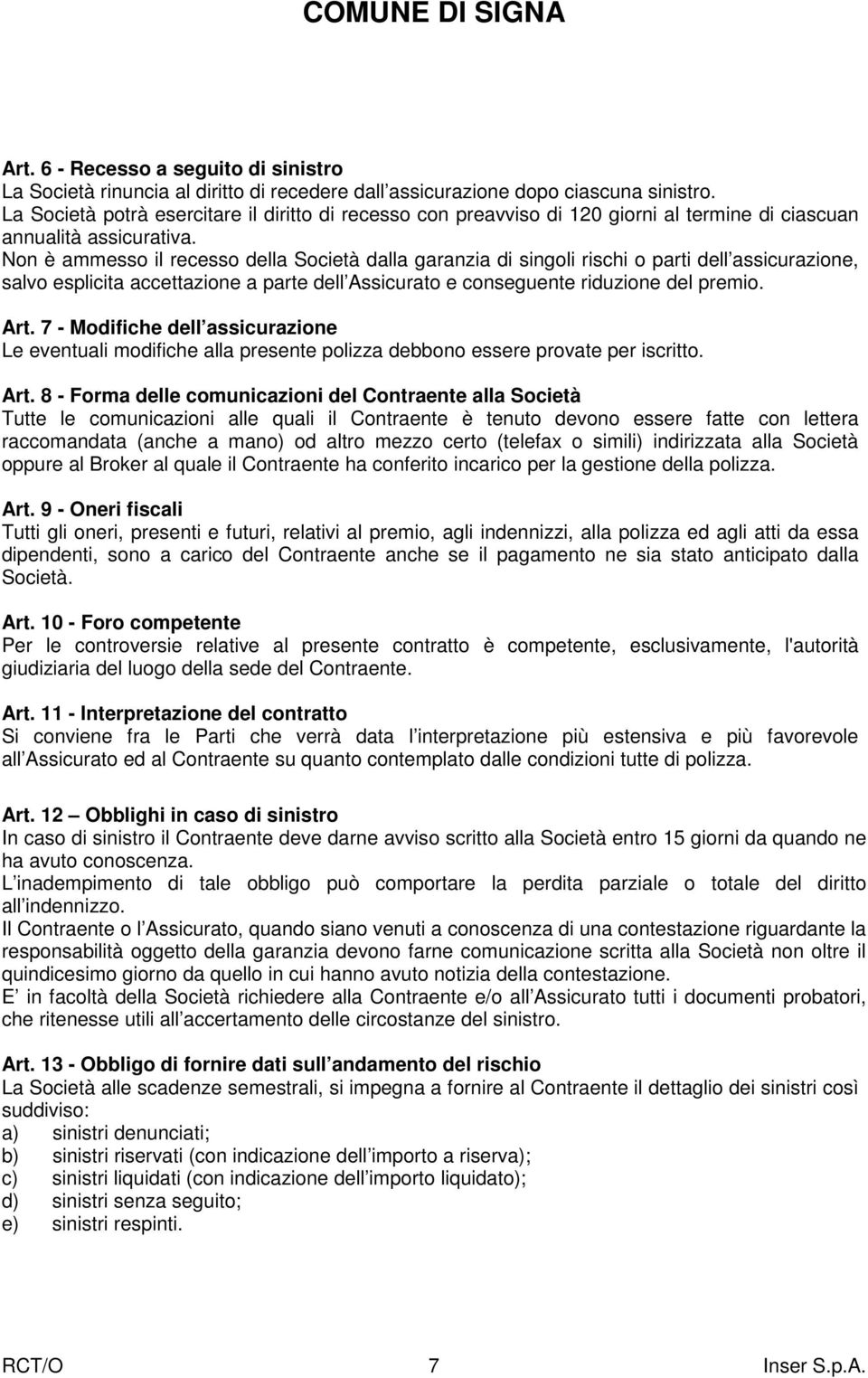 COMUNE DI SIGNA

Art. 6 - Recesso a seguito di sinistro
La Società rinuncia al diritto di recedere dall assicurazione dopo ciascuna sinistro.
La Società potrà esercitare il diritto di recesso con preavviso di 120 giorni al termine di ciascuan annualità assicurativa.
Non è ammesso il recesso della Società dalla garanzia di singoli rischi o parti dell assicurazione, salvo esplicita accettazione a parte dell Assicurato e conseguente riduzione del premio.

Art. 7 - Modifiche dell assicurazione
Le eventuali modifiche alla presente polizza debbono essere provate per iscritto.

Art. 8 - Forma delle comunicazioni del Contraente alla Società
Tutte le comunicazioni alle quali il Contraente è tenuto devono essere fatte con lettera raccomandata (anche a mano) od altro mezzo certo (telefax o simili) indirizzata alla Società oppure al Broker al quale il Contraente ha conferito incarico per la gestione della polizza.

Art. 9 - Oneri fiscali
Tutti gli oneri, presenti e futuri, relativi al premio, agli indennizzi, alla polizza ed agli atti da essa dipendenti, sono a carico del Contraente anche se il pagamento ne sia stato anticipato dalla Società.

Art. 10 - Foro competente
Per le controversie relative al presente contratto è competente, esclusivamente, l'autorità giudiziaria del luogo della sede del Contraente.

Art. 11 - Interpretazione del contratto
Si conviene fra le Parti che verrà data l interpretazione più estensiva e più favorevole all Assicurato ed al Contraente su quanto contemplato dalle condizioni tutte di polizza.

Art. 12 – Obblighi in caso di sinistro
In caso di sinistro il Contraente deve darne avviso scritto alla Società entro 15 giorni da quando ne ha avuto conoscenza.
L inadempimento di tale obbligo può comportare la perdita parziale o totale del diritto all indennizzo.
Il Contraente o l Assicurato, quando siano venuti a conoscenza di una contestazione riguardante la responsabilità oggetto della garanzia devono farne comunicazione scritta alla Società non oltre il quindicesimo giorno da quello in cui hanno avuto notizia della contestazione.
E in facoltà della Società richiedere alla Contraente e/o all Assicurato tutti i documenti probatori, che ritenesse utili all accertamento delle circostanze del sinistro.

Art. 13 - Obbligo di fornire dati sull andamento del rischio
La Società alle scadenze semestrali, si impegna a fornire al Contraente il dettaglio dei sinistri così suddiviso:
a) sinistri denunciati;
b) sinistri riservati (con indicazione dell importo a riserva);
c) sinistri liquidati (con indicazione dell importo liquidato);
d) sinistri senza seguito;
e) sinistri respinti.

RCT/O 7 Inser S.p.A.